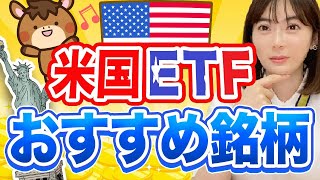 米国ETF
おすすめ銘柄